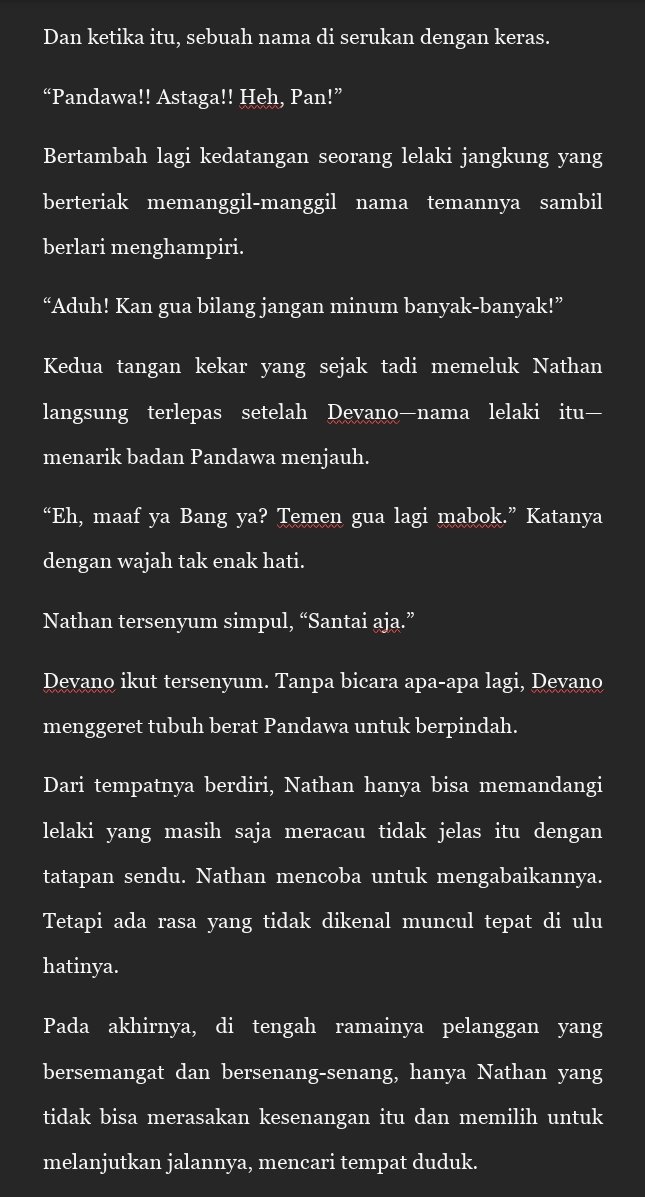 Dan ketika itu, sebuah nama di serukan dengan keras.

“Pandawa!! Astaga!! Heh, Pan!”

Bertambah lagi kedatangan seorang lelaki jangkung yang berteriak memanggil-manggil nama temannya sambil berlari menghampiri.

“Aduh! Kan gua bilang jangan minum banyak-banyak!”

Kedua tangan kekar yang sejak tadi memeluk Nathan langsung terlepas setelah Devano—nama lelaki itu—menarik badan Pandawa menjauh.

“Eh, maaf ya Bang ya? Temen gua lagi mabok.” Katanya dengan wajah tak enak hati.

Nathan tersenyum simpul, “Santai aja.”

Devano ikut tersenyum. Tanpa bicara apa-apa lagi, Devano menggeret tubuh berat Pandawa untuk berpindah.

Dari tempatnya berdiri, Nathan hanya bisa memandangi lelaki yang masih saja meracau tidak jelas itu dengan tatapan sendu. Nathan mencoba untuk mengabaikannya. Tetapi ada rasa yang tidak dikenal muncul tepat di ulu hatinya.

Pada akhirnya, di tengah ramainya pelanggan yang bersemangat dan bersenang-senang, hanya Nathan yang tidak bisa merasakan kesenangan itu dan memilih untuk melanjutkan jalannya, mencari tempat duduk.